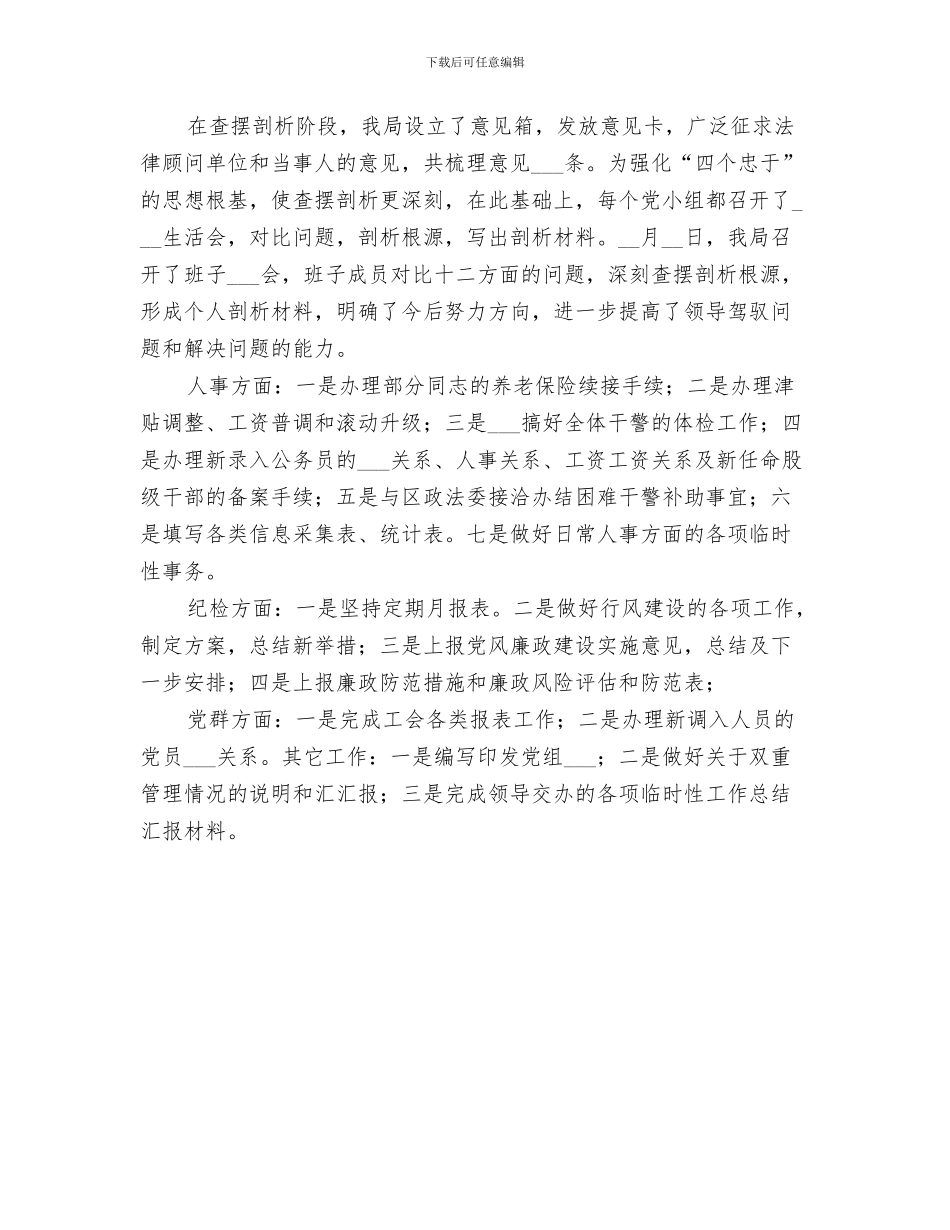 下载后可任意编辑

在查摆剖析阶段，我局设立了意见箱，发放意见卡，广泛征求法律顾问单位和当事人的意见，共梳理意见___条。为强化“四个忠于”的思想根基，使查摆剖析更深刻，在此基础上，每个党小组都召开了___生活会，对比问题，剖析根源，写出剖析材料。__月__日，我局召开了班子___会，班子成员对比十二方面的问题，深刻查摆剖析根源，形成个人剖析材料，明确了今后努力方向，进一步提高了领导驾驭问题和解决问题的能力。

人事方面：一是办理部分同志的养老保险续接手续；二是办理津贴调整、工资普调和滚动升级；三是___搞好全体干警的体检工作；四是办理新录入公务员的___关系、人事关系、工资工资关系及新任命股级干部的备案手续；五是与区政法委接洽办结困难干警补助事宜；六是填写各类信息采集表、统计表。七是做好日常人事方面的各项临时性事务。

纪检方面：一是坚持定期月报表。二是做好行风建设的各项工作，制定方案，总结新举措；三是上报党风廉政建设实施意见，总结及下一步安排；四是上报廉政防范措施和廉政风险评估和防范表；

党群方面：一是完成工会各类报表工作；二是办理新调入人员的党员___关系。其它工作：一是编写印发党组___；二是做好关于双重管理情况的说明和汇汇报；三是完成领导交办的各项临时性工作总结汇报材料。